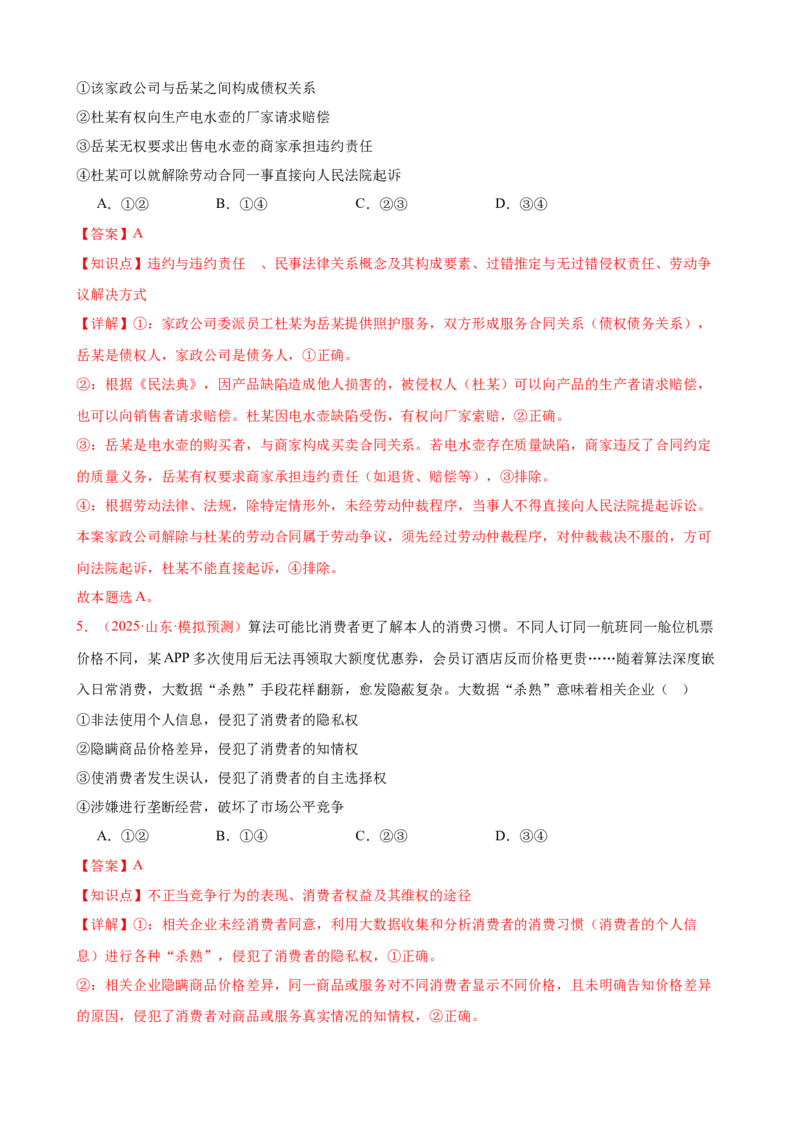 ①该家政公司与岳某之间构成债权关系

②杜某有权向生产电水壶的厂家请求赔偿

③岳某无权要求出售电水壶的商家承担违约责任

④杜某可以就解除劳动合同一事直接向人民法院起诉

A.①② B.①④ C.②③ D.③④

【答案】A

【知识点】违约与违约责任 、民事法律关系概念及其构成要素、过错推定与无过错侵权责任、劳动争议解决方式

【详解】①：家政公司委派员工杜某为岳某提供照护服务，双方形成服务合同关系（债权债务关系），岳某是债权人，家政公司是债务人，①正确。

②：根据《民法典》，因产品缺陷造成他人损害的，被侵权人（杜某）可以向产品的生产者请求赔偿，也可以向销售者请求赔偿。杜某因电水壶缺陷受伤，有权向厂家索赔，②正确。

③：岳某是电水壶的购买者，与商家构成买卖合同关系。若电水壶存在质量缺陷，商家违反了合同约定的质量义务，岳某有权要求商家承担违约责任（如退货、赔偿等），③排除。

④：根据劳动法律、法规，除特定情形外，未经劳动仲裁程序，当事人不得直接向人民法院提起诉讼。本案家政公司解除与杜某的劳动合同属于劳动争议，须先经过劳动仲裁程序，对仲裁裁决不服的，方可向法院起诉，杜某不能直接起诉，④排除。

故本题选A。

5.（2025·山东·模拟预测）算法可能比消费者更了解本人的消费习惯。不同人订同一航班同一舱位机票价格不同，某APP多次使用后无法再领取大额度优惠券，会员订酒店反而价格更贵……随着算法深度嵌入日常消费，大数据“杀熟”手段花样翻新，愈发隐蔽复杂。大数据“杀熟”意味着相关企业（ ）

①非法使用个人信息，侵犯了消费者的隐私权

②隐瞒商品价格差异，侵犯了消费者的知情权

③使消费者发生误认，侵犯了消费者的自主选择权

④涉嫌进行垄断经营，破坏了市场公平竞争

A.①② B.①④ C.②③ D.③④

【答案】A

【知识点】不正当竞争行为的表现、消费者权益及其维权的途径

【详解】①：相关企业未经消费者同意，利用大数据收集和分析消费者的消费习惯（消费者的个人信息）进行各种“杀熟”，侵犯了消费者的隐私权，①正确。

②：相关企业隐瞒商品价格差异，同一商品或服务对不同消费者显示不同价格，且未明确告知价格差异的原因，侵犯了消费者对商品或服务真实情况的知情权，②正确。